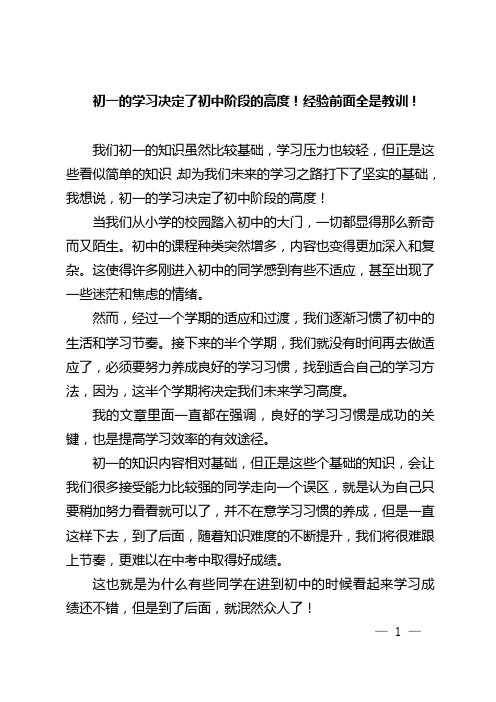 初一的学习决定了初中阶段的高度！经验前面全是教训！

我们初一的知识虽然比较基础，学习压力也较轻，但正是这些看似简单的知识，却为我们未来的学习之路打下了坚实的基础，我想说，初一的学习决定了初中阶段的高度！

当我们从小学的校园踏入初中的大门，一切都显得那么新奇而又陌生。初中的课程种类突然增多，内容也变得更加深入和复杂。这使得许多刚进入初中的同学感到有些不适应，甚至出现了一些迷茫和焦虑的情绪。

然而，经过一个学期的适应和过渡，我们逐渐习惯了初中的生活和学习节奏。接下来的半个学期，我们就没有时间再去做适应了，必须要努力养成良好的学习习惯，找到适合自己的学习方法，因为，这半个学期将决定我们未来学习高度。

我的文章里面一直都在强调，良好的学习习惯是成功的关键，也是提高学习效率的有效途径。

初一的知识内容相对基础，但正是这些个基础的知识，会让我们很多接受能力比较强的同学走向一个误区，就是认为自己只要稍加努力看看就可以了，并不在意学习习惯的养成，但是一直这样下去，到了后面，随着知识难度的不断提升，我们将很难跟上节奏，更难以在中考中取得好成绩。

这也就是为什么有些同学在进到初中的时候看起来学习成绩还不错，但是到了后面，就泯然众人了！

— 1 —